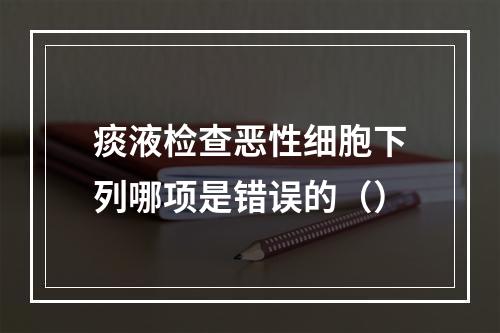 痰液检查恶性细胞下列哪项是错误的（）